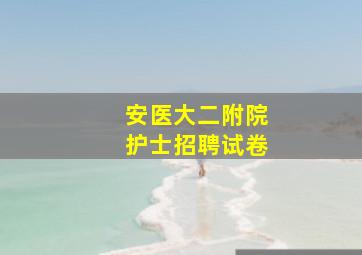 安医大二附院
护士招聘试卷